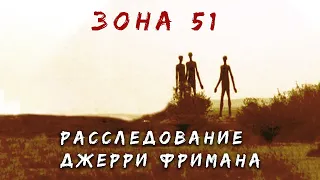 ЗОНА 51

РАССЛЕДОВАНИЕ ДЖЕРРИ ФРИМАНА